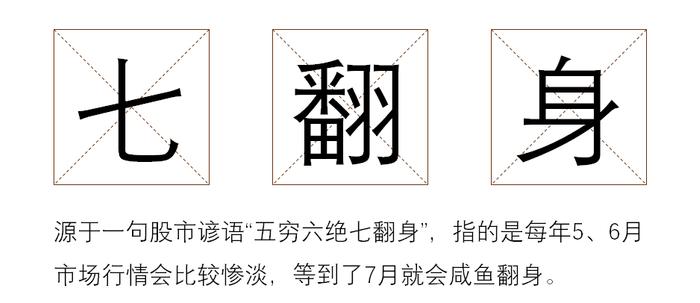 七 翻 身

源于一句股市谚语“五穷六绝七翻身”，指的是每年5、6月市场行情会比较惨淡，等到了7月就会咸鱼翻身。